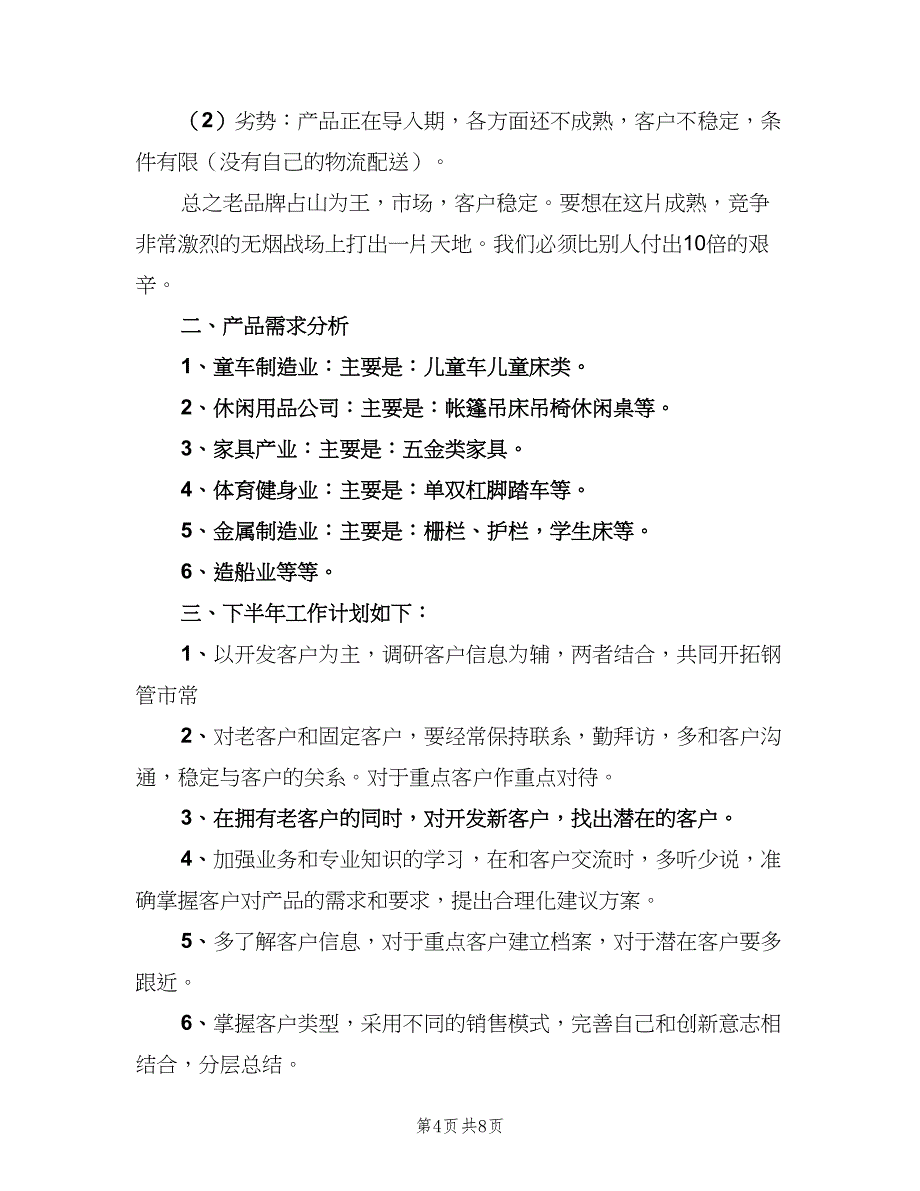 （2）劣势：产品正在导入期，各方面还不成熟，客户不稳定，条件有限（没有自己的物流配送）。

总之老品牌占山为王，市场，客户稳定。要想在这片成熟，竞争非常激烈的无烟战场上打出一片天地。我们必须比别人付出10倍的艰辛。

二、产品需求分析

1、童车制造业：主要是：儿童车儿童床类。

2、休闲用品公司：主要是：帐篷吊床吊椅休闲桌等。

3、家具产业：主要是：五金类家具。

4、体育健身业：主要是：单双杠脚踏车等。

5、金属制造业：主要是：栅栏、护栏，学生床等。

6、造船业等等。

三、下半年工作计划如下：

1、以开发客户为主，调研客户信息为辅，两者结合，共同开拓钢管市常

2、对老客户和固定客户，要经常保持联系，勤拜访，多和客户沟通，稳定与客户的关系。对于重点客户作重点对待。

3、在拥有老客户的同时，对开发新客户，找出潜在的客户。

4、加强业务和专业知识的学习，在和客户交流时，多听少说，准确掌握客户对产品的需求和要求，提出合理化建议方案。

5、多了解客户信息，对于重点客户建立档案，对于潜在客户要多跟近。

6、掌握客户类型，采用不同的销售模式，完善自己和创新意志相结合，分层总结。

第4页 共8页